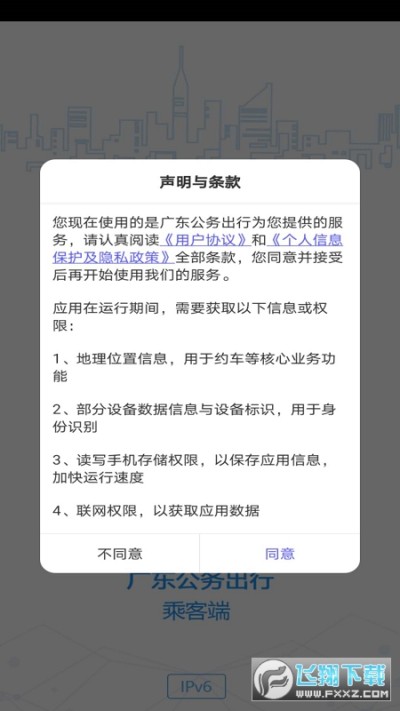 声明与条款

您现在使用的是广东公务出行为您提供的服务，请认真阅读《用户协议》和《个人信息保护及隐私政策》全部条款，您同意并接受后再开始使用我们的服务。

应用在运行期间，需要获取以下信息或权限：

1、地理位置信息，用于约车等核心业务功能

2、部分设备数据信息与设备标识，用于身份识别

3、读写手机存储权限，以保存应用信息，加快运行速度

4、联网权限，以获取应用数据

不同意

同意

广东公务出行

乘客端

IPv6

飞翔下载
WWW.FXXZ.COM